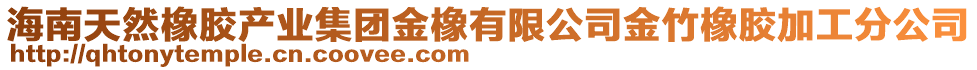 海南天然橡胶产业集团金橡有限公司金竹橡胶加工分公司
http://qhtonytemple.cn.coovee.com